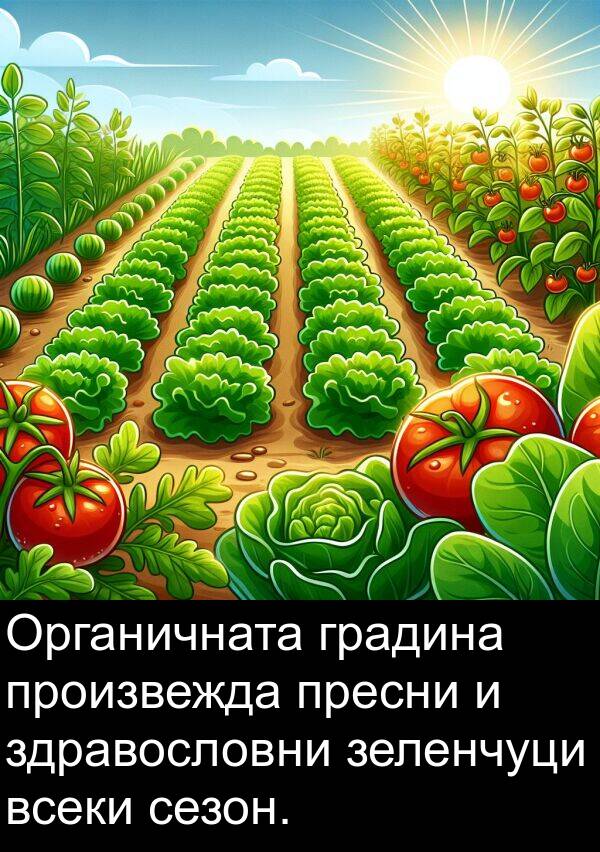 Органичната градина произвежда пресни и здравословни зеленчуци всеки сезон.